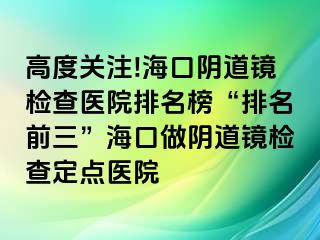 高度关注!海口阴道镜检查医院排名榜“排名前三”海口做阴道镜检查定点医院